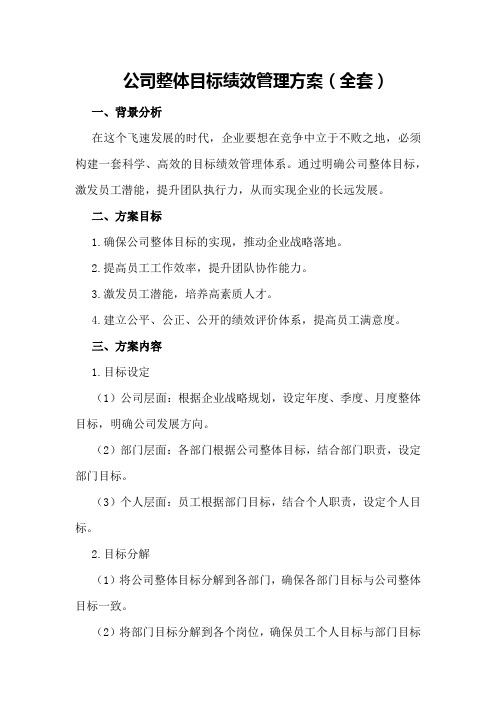 公司整体目标绩效管理方案（全套）

一、背景分析

在这个飞速发展的时代，企业要想在竞争中立于不败之地，必须构建一套科学、高效的目标绩效管理体系。通过明确公司整体目标，激发员工潜能，提升团队执行力，从而实现企业的长远发展。

二、方案目标

1.确保公司整体目标的实现，推动企业战略落地。

2.提高员工工作效率，提升团队协作能力。

3.激发员工潜能，培养高素质人才。

4.建立公平、公正、公开的绩效评价体系，提高员工满意度。

三、方案内容

1.目标设定

（1）公司层面：根据企业战略规划，设定年度、季度、月度整体目标，明确公司发展方向。

（2）部门层面：各部门根据公司整体目标，结合部门职责，设定部门目标。

（3）个人层面：员工根据部门目标，结合个人职责，设定个人目标。

2.目标分解

（1）将公司整体目标分解到各部门，确保各部门目标与公司整体目标一致。

（2）将部门目标分解到各个岗位，确保员工个人目标与部门目标